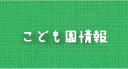 こども園情報